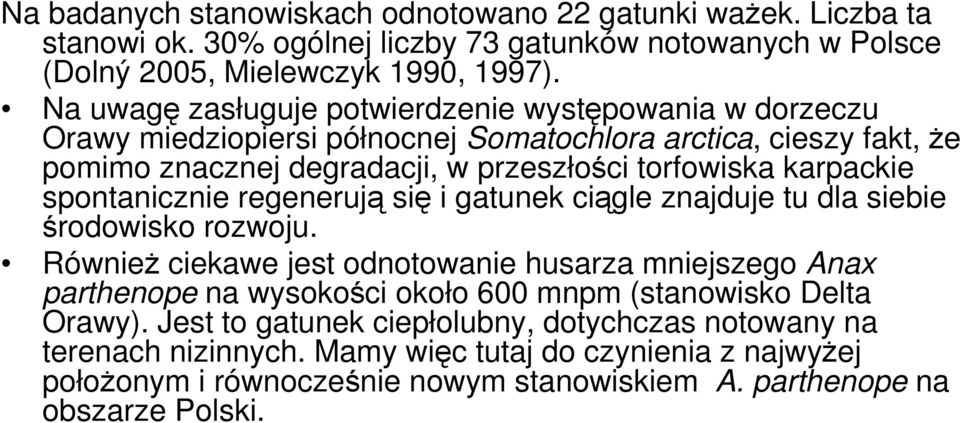 Na badanych stanowiskach odnotowano 22 gatunki ważek. Liczba ta stanowi ok. 30% ogólnej liczby 73 gatunków notowanych w Polsce (Dolný 2005, Mielewczyk 1990, 1997).

• Na uwagę zasługuje potwierdzenie występowania w dorzeczu Orawy miedziopiersi północnej Somatochlora arctica, cieszy fakt, że pomimo znacznej degradacji, w przeszłości torfowiska karpackie spontanicznie regenerują się i gatunek ciągle znajduje tu dla siebie środowisko rozwoju.

• Również ciekawe jest odnotowanie husarza mniejszego Anax parthenope na wysokości około 600 mnpm (stanowisko Delta Orawy). Jest to gatunek ciepłolubny, dotychczas notowany na terenach nizinnych. Mamy więc tutaj do czynienia z najwyżej położonym i równocześnie nowym stanowiskiem A. parthenope na obszarze Polski.